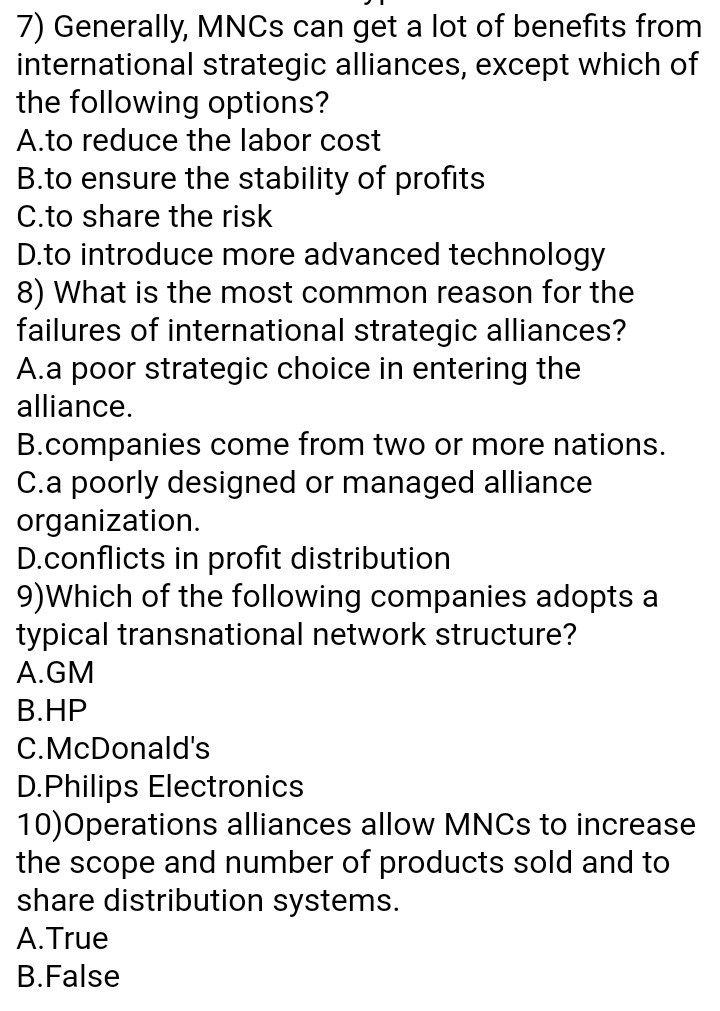 7) Generally, MNCs can get a lot of benefits from international strategic alliances, except which of the following options?
A.to reduce the labor cost
B.to ensure the stability of profits
C.to share the risk
D.to introduce more advanced technology
8) What is the most common reason for the failures of international strategic alliances?
A.a poor strategic choice in entering the alliance.
B.companies come from two or more nations.
C.a poorly designed or managed alliance organization.
D.conflicts in profit distribution
9)Which of the following companies adopts a typical transnational network structure?
A.GM
B.HP
C.McDonald's
D.Philips Electronics
10)Operations alliances allow MNCs to increase the scope and number of products sold and to share distribution systems.
A.True
B.False